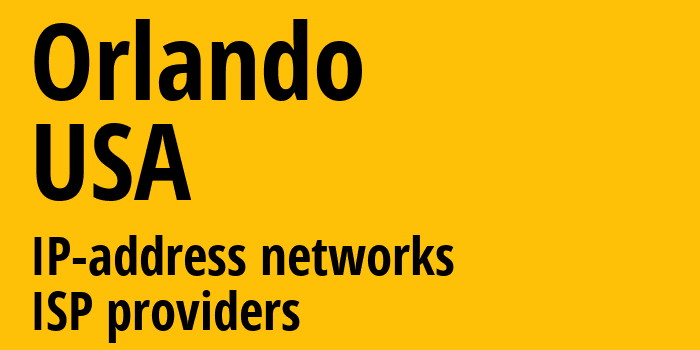 Orlando
USA

IP-address networks
ISP providers